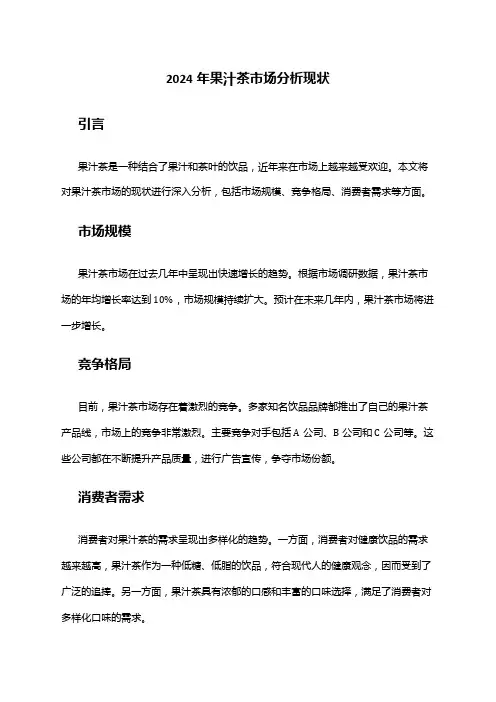 2024 年果汁茶市场分析现状

引言

果汁茶是一种结合了果汁和茶叶的饮品，近年来在市场上越来越受欢迎。本文将对果汁茶市场的现状进行深入分析，包括市场规模、竞争格局、消费者需求等方面。

市场规模

果汁茶市场在过去几年中呈现出快速增长的趋势。根据市场调研数据，果汁茶市场的年均增长率达到 10%，市场规模持续扩大。预计在未来几年内，果汁茶市场将进一步增长。

竞争格局

目前，果汁茶市场存在着激烈的竞争。多家知名饮品品牌都推出了自己的果汁茶产品线，市场上的竞争非常激烈。主要竞争对手包括 A 公司、B 公司和 C 公司等。这些公司都在不断提升产品质量，进行广告宣传，争夺市场份额。

消费者需求

消费者对果汁茶的需求呈现出多样化的趋势。一方面，消费者对健康饮品的需求越来越高，果汁茶作为一种低糖、低脂的饮品，符合现代人的健康观念，因而受到了广泛的追捧。另一方面，果汁茶具有浓郁的口感和丰富的口味选择，满足了消费者对多样化口味的需求。